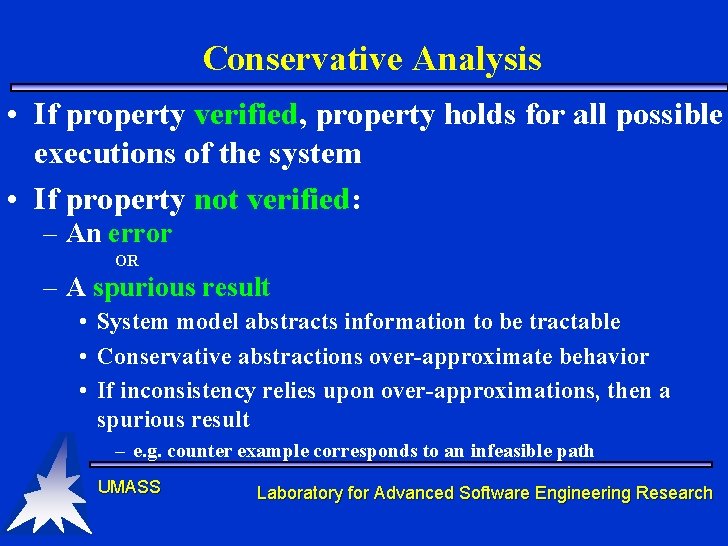 Conservative Analysis

• If property verified, property holds for all possible executions of the system

• If property not verified:

– An error

OR

– A spurious result

• System model abstracts information to be tractable

• Conservative abstractions over-approximate behavior

• If inconsistency relies upon over-approximations, then a spurious result

– e.g. counter example corresponds to an infeasible path

UMASS

Laboratory for Advanced Software Engineering Research